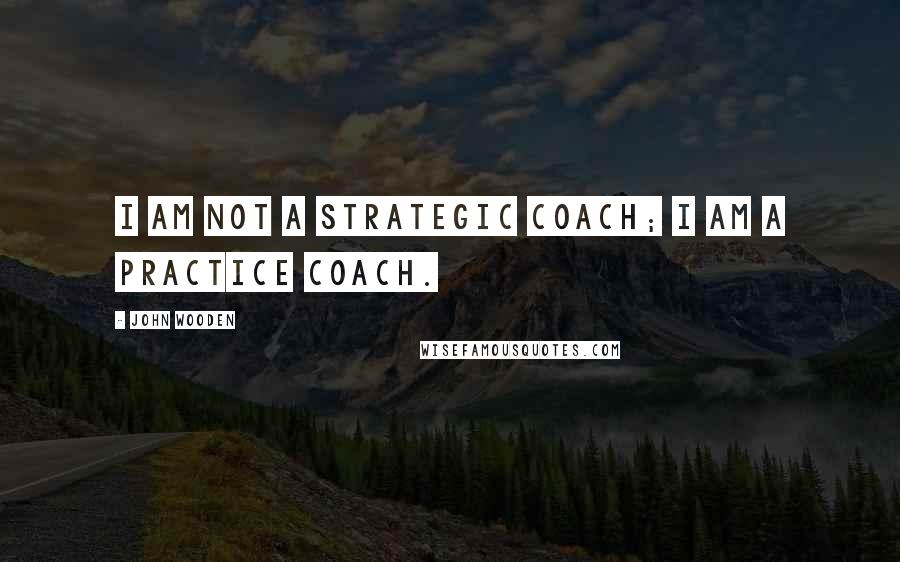 I AM NOT A STRATEGIC COACH; I AM A PRACTICE COACH.

- JOHN WOODEN

WISEFAMOUSQUOTES.COM